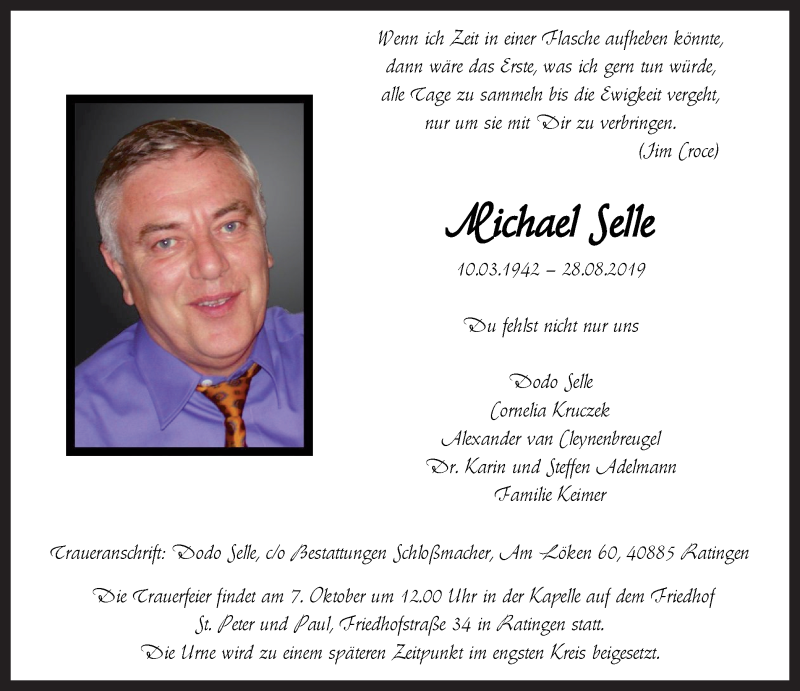 Wenn ich Zeit in einer Flasche aufheben könnte,
dann wäre das Erste, was ich gern tun würde,
alle Tage zu sammeln bis die Ewigkeit vergeht,
nur um sie mit Dir zu verbringen.
(Jim Croce)

Michael Selle

10.03.1942 – 28.08.2019

Du fehlst nicht nur uns

Dodo Selle
Cornelia Kruczek
Alexander van Cleynenbreugel
Dr. Karin und Steffen Adelmann
Familie Keimer

Traueranschrift: Dodo Selle, c/o Bestattungen Schloßmacher, Am Löken 60, 40885 Ratingen

Die Trauerfeier findet am 7. Oktober um 12.00 Uhr in der Kapelle auf dem Friedhof St. Peter und Paul, Friedhofstraße 34 in Ratingen statt. Die Urne wird zu einem späteren Zeitpunkt im engsten Kreis beigesetzt.